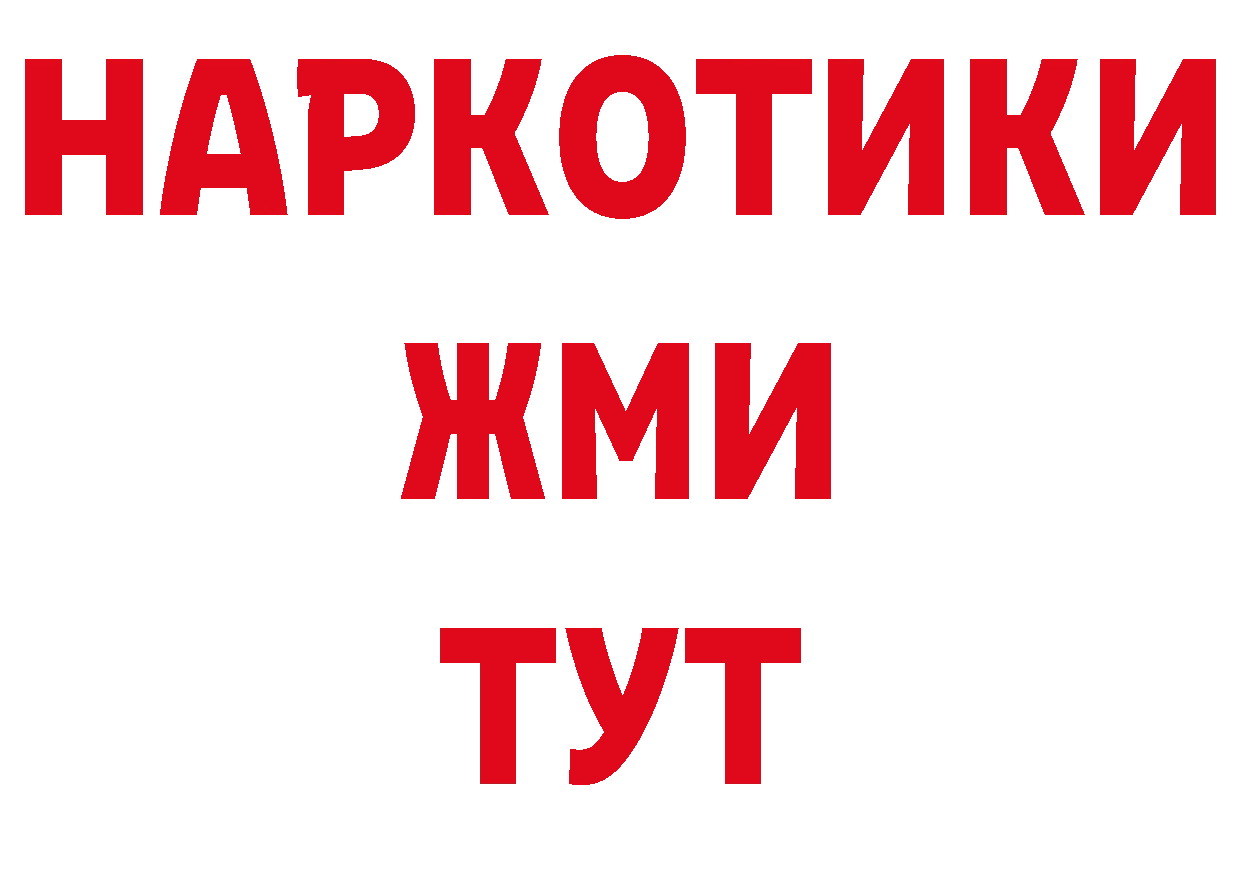 НАРКОТИКИ
ЖМИ
ТУТ